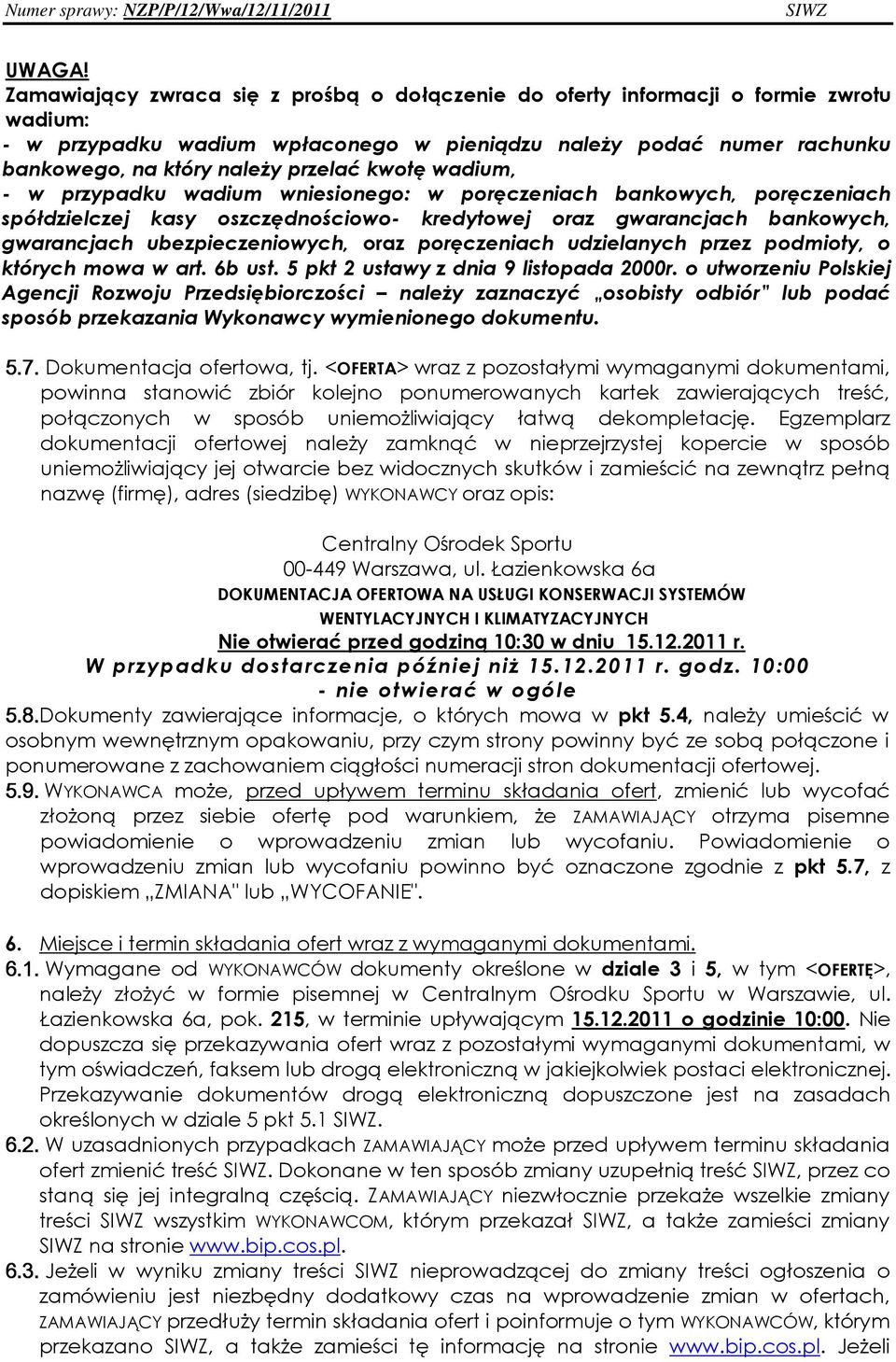 Numer sprawy: NZP/P/12/Wwa/12/11/2011 SIWZ

UWAGA!
Zamawiający zwraca się z prośbą o dołączenie do oferty informacji o formie zwrotu wadium:
- w przypadku wadium wpłaconego w pieniądzu należy podać numer rachunku bankowego, na który należy przelać kwotę wadium,
- w przypadku wadium wniesionego: w poręczeniach bankowych, poręczeniach spółdzielczej kasy oszczędnościowo- kredytowej oraz gwarancjach bankowych, gwarancjach ubezpieczeniowych, oraz poręczeniach udzielanych przez podmioty, o których mowa w art. 6b ust. 5 pkt 2 ustawy z dnia 9 listopada 2000r. o utworzeniu Polskiej Agencji Rozwoju Przedsiębiorczości – należy zaznaczyć „osobisty odbiór" lub podać sposób przekazania Wykonawcy wymienionego dokumentu.

5.7. Dokumentacja ofertowa, tj. <OFERTA> wraz z pozostałymi wymaganymi dokumentami, powinna stanowić zbiór kolejno ponumerowanych kartek zawierających treść, połączonych w sposób uniemożliwiający łatwą dekompletację. Egzemplarz dokumentacji ofertowej należy zamknąć w nieprzejrzystej kopercie w sposób uniemożliwiający jej otwarcie bez widocznych skutków i zamieścić na zewnątrz pełną nazwę (firmę), adres (siedzibę) WYKONAWCY oraz opis:

Centralny Ośrodek Sportu
00-449 Warszawa, ul. Łazienkowska 6a
DOKUMENTACJA OFERTOWA NA USŁUGI KONSERWACJI SYSTEMÓW WENTYLACYJNYCH I KLIMATYZACYJNYCH
Nie otwierać przed godziną 10:30 w dniu 15.12.2011 r.
W przypadku dostarczenia później niż 15.12.2011 r. godz. 10:00
- nie otwierać w ogóle
5.8.Dokumenty zawierające informacje, o których mowa w pkt 5.4, należy umieścić w osobnym wewnętrznym opakowaniu, przy czym strony powinny być ze sobą połączone i ponumerowane z zachowaniem ciągłości numeracji stron dokumentacji ofertowej.
5.9. WYKONAWCA może, przed upływem terminu składania ofert, zmienić lub wycofać złożoną przez siebie ofertę pod warunkiem, że ZAMAWIAJĄCY otrzyma pisemne powiadomienie o wprowadzeniu zmian lub wycofaniu. Powiadomienie o wprowadzeniu zmian lub wycofaniu powinno być oznaczone zgodnie z pkt 5.7, z dopiskiem „ZMIANA" lub „WYCOFANIE".

6. Miejsce i termin składania ofert wraz z wymaganymi dokumentami.
6.1. Wymagane od WYKONAWCÓW dokumenty określone w dziale 3 i 5, w tym <OFERTĘ>, należy złożyć w formie pisemnej w Centralnym Ośrodku Sportu w Warszawie, ul. Łazienkowska 6a, pok. 215, w terminie upływającym 15.12.2011 o godzinie 10:00. Nie dopuszcza się przekazywania ofert wraz z pozostałymi wymaganymi dokumentami, w tym oświadczeń, faksem lub drogą elektroniczną w jakiejkolwiek postaci elektronicznej. Przekazywanie dokumentów drogą elektroniczną dopuszczone jest na zasadach określonych w dziale 5 pkt 5.1 SIWZ.
6.2. W uzasadnionych przypadkach ZAMAWIAJĄCY może przed upływem terminu składania ofert zmienić treść SIWZ. Dokonane w ten sposób zmiany uzupełnią treść SIWZ, przez co staną się jej integralną częścią. ZAMAWIAJĄCY niezwłocznie przekaże wszelkie zmiany treści SIWZ wszystkim WYKONAWCOM, którym przekazał SIWZ, a także zamieści zmiany SIWZ na stronie www.bip.cos.pl.
6.3. Jeżeli w wyniku zmiany treści SIWZ nieprowadzącej do zmiany treści ogłoszenia o zamówieniu jest niezbędny dodatkowy czas na wprowadzenie zmian w ofertach, ZAMAWIAJĄCY przedłuży termin składania ofert i poinformuje o tym WYKONAWCÓW, którym przekazano SIWZ, a także zamieści tę informację na stronie www.bip.cos.pl. Jeżeli